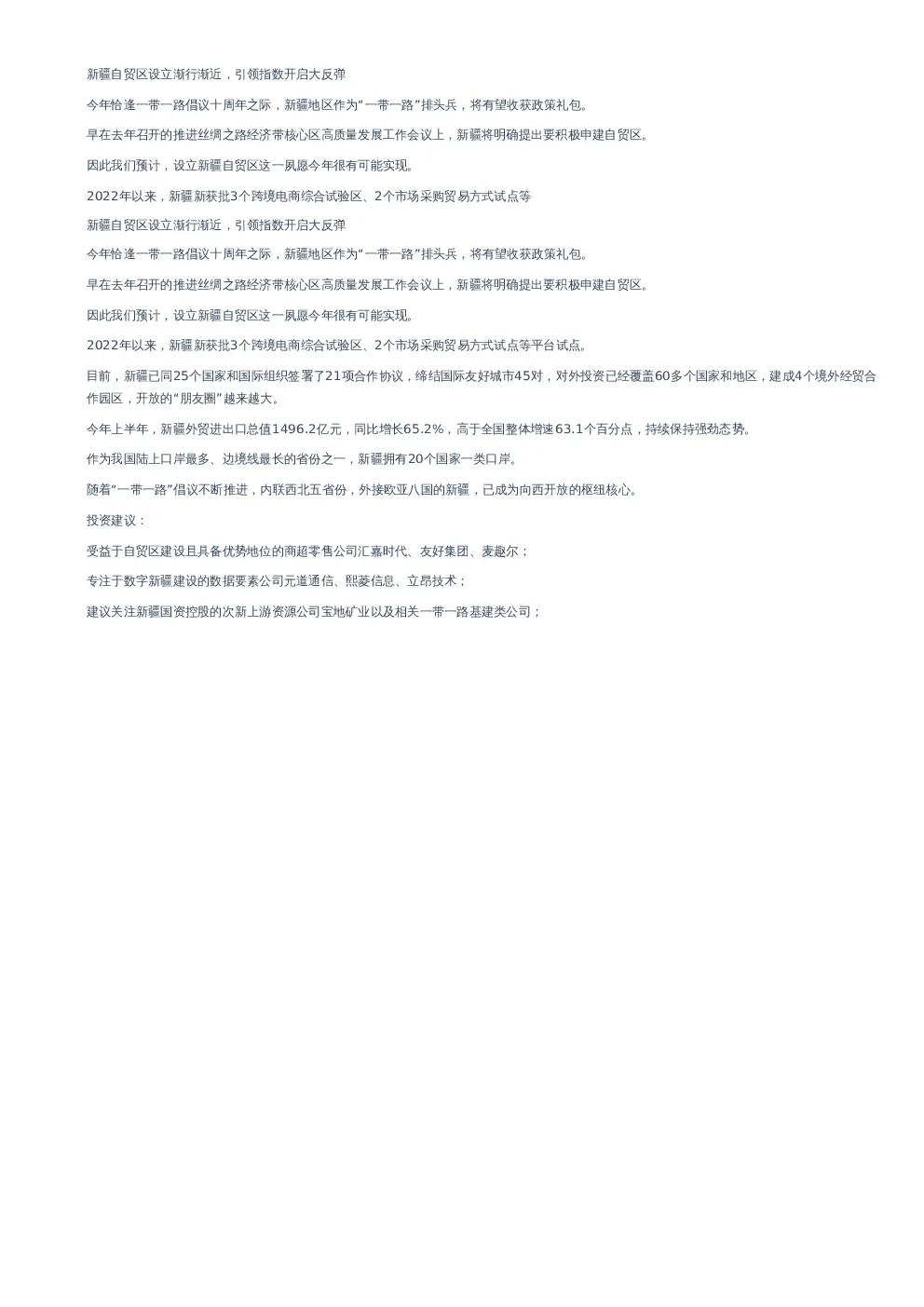 新疆自贸区设立渐行渐近，引领指数开启大反弹

今年恰逢一带一路倡议十周年之际，新疆地区作为“一带一路”排头兵，将有望收获政策礼包。

早在去年召开的推进丝绸之路经济带核心区高质量发展工作会议上，新疆将明确提出要积极申建自贸区。

因此我们预计，设立新疆自贸区这一夙愿今年很有可能实现。

2022年以来，新疆新获批3个跨境电商综合试验区、2个市场采购贸易方式试点等

新疆自贸区设立渐行渐近，引领指数开启大反弹

今年恰逢一带一路倡议十周年之际，新疆地区作为“一带一路”排头兵，将有望收获政策礼包。

早在去年召开的推进丝绸之路经济带核心区高质量发展工作会议上，新疆将明确提出要积极申建自贸区。

因此我们预计，设立新疆自贸区这一夙愿今年很有可能实现。

2022年以来，新疆新获批3个跨境电商综合试验区、2个市场采购贸易方式试点等平台试点。

目前，新疆已同25个国家和国际组织签署了21项合作协议，缔结国际友好城市45对，对外投资已经覆盖60多个国家和地区，建成4个境外经贸合作园区，开放的“朋友圈”越来越大。

今年上半年，新疆外贸进出口总值1496.2亿元，同比增长65.2%，高于全国整体增速63.1个百分点，持续保持强劲态势。

作为我国陆上口岸最多、边境线最长的省份之一，新疆拥有20个国家一类口岸。

随着“一带一路”倡议不断推进，内联西北五省份，外接欧亚八国的新疆，已成为向西开放的枢纽核心。

投资建议：

受益于自贸区建设且具备优势地位的商超零售公司汇嘉时代、友好集团、麦趣尔；

专注于数字新疆建设的数据要素公司元道通信、熙菱信息、立昂技术；

建议关注新疆国资控股的次新上游资源公司宝地矿业以及相关一带一路基建类公司；